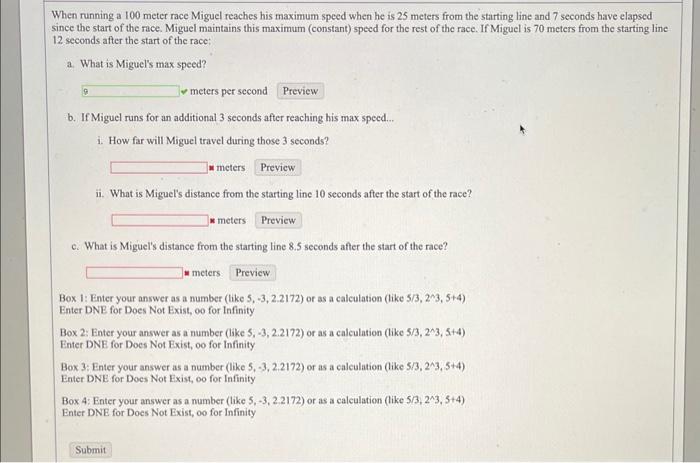 When running a 100 meter race Miguel reaches his maximum speed when he is 25 meters from the starting line and 7 seconds have elapsed since the start of the race. Miguel maintains this maximum (constant) speed for the rest of the race. If Miguel is 70 meters from the starting line 12 seconds after the start of the race:

a. What is Miguel's max speed?

9 meters per second Preview

b. If Miguel runs for an additional 3 seconds after reaching his max speed...

i. How far will Miguel travel during those 3 seconds?

meters Preview

ii. What is Miguel's distance from the starting line 10 seconds after the start of the race?

meters Preview

c. What is Miguel's distance from the starting line 8.5 seconds after the start of the race?

meters Preview

Box 1: Enter your answer as a number (like 5, -3, 2.2172) or as a calculation (like 5/3, 2^3, 5+4)
Enter DNE for Does Not Exist, oo for Infinity

Box 2: Enter your answer as a number (like 5, -3, 2.2172) or as a calculation (like 5/3, 2^3, 5+4)
Enter DNE for Does Not Exist, oo for Infinity

Box 3: Enter your answer as a number (like 5, -3, 2.2172) or as a calculation (like 5/3, 2^3, 5+4)
Enter DNE for Does Not Exist, oo for Infinity

Box 4: Enter your answer as a number (like 5, -3, 2.2172) or as a calculation (like 5/3, 2^3, 5+4)
Enter DNE for Does Not Exist, oo for Infinity

Submit